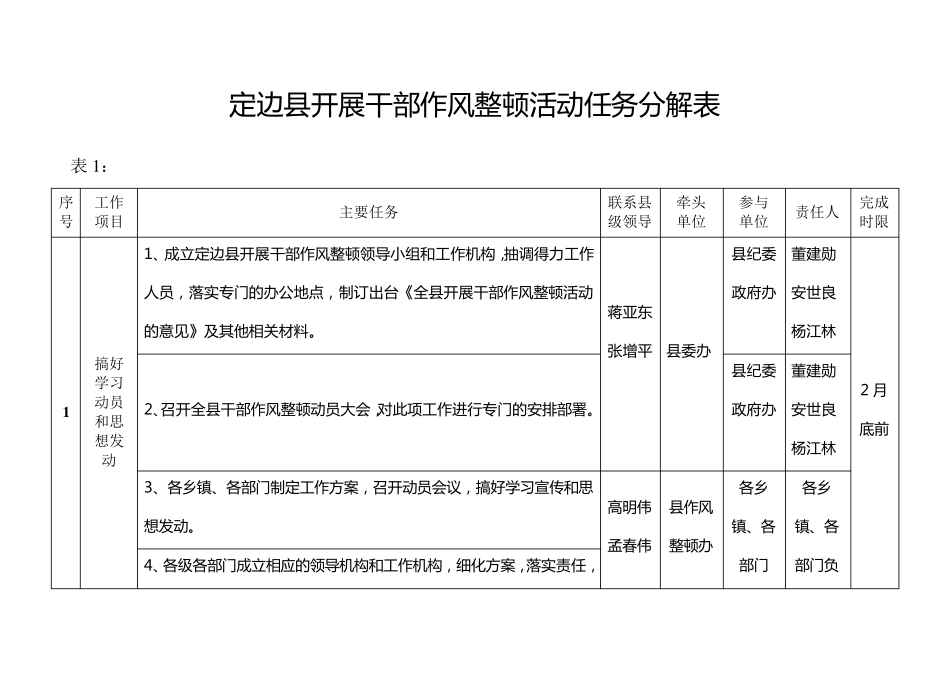 定边县开展干部作风整顿活动任务分解表

表 1：

| 序号 | 工作项目 | 主要任务 | 联系县级领导 | 牵头单位 | 参与单位 | 责任人 | 完成时限 |
|---|---|---|---|---|---|---|---|
| 1 | 搞好学习动员和思想发动 | 1、成立定边县开展干部作风整顿领导小组和工作机构，抽调得力工作人员，落实专门的办公地点，制订出台《全县开展干部作风整顿活动的意见》及其他相关材料。 | 蒋亚东 张增平 | 县委办 | 县纪委 政府办 | 董建勋 安世良 杨江林 | 2月底前 |
| | | 2、召开全县干部作风整顿动员大会 对此项工作进行专门的安排部署。 | | | 县纪委 政府办 | 董建勋 安世良 杨江林 | |
| | | 3、各乡镇、各部门制定工作方案，召开动员会议，搞好学习宣传和思想发动。 | 高明伟 孟春伟 | 县作风整顿办 | 各乡镇、各部门 | 各乡镇、各部门负 | |
| | | 4、各级各部门成立相应的领导机构和工作机构，细化方案，落实责任， | | | | | |